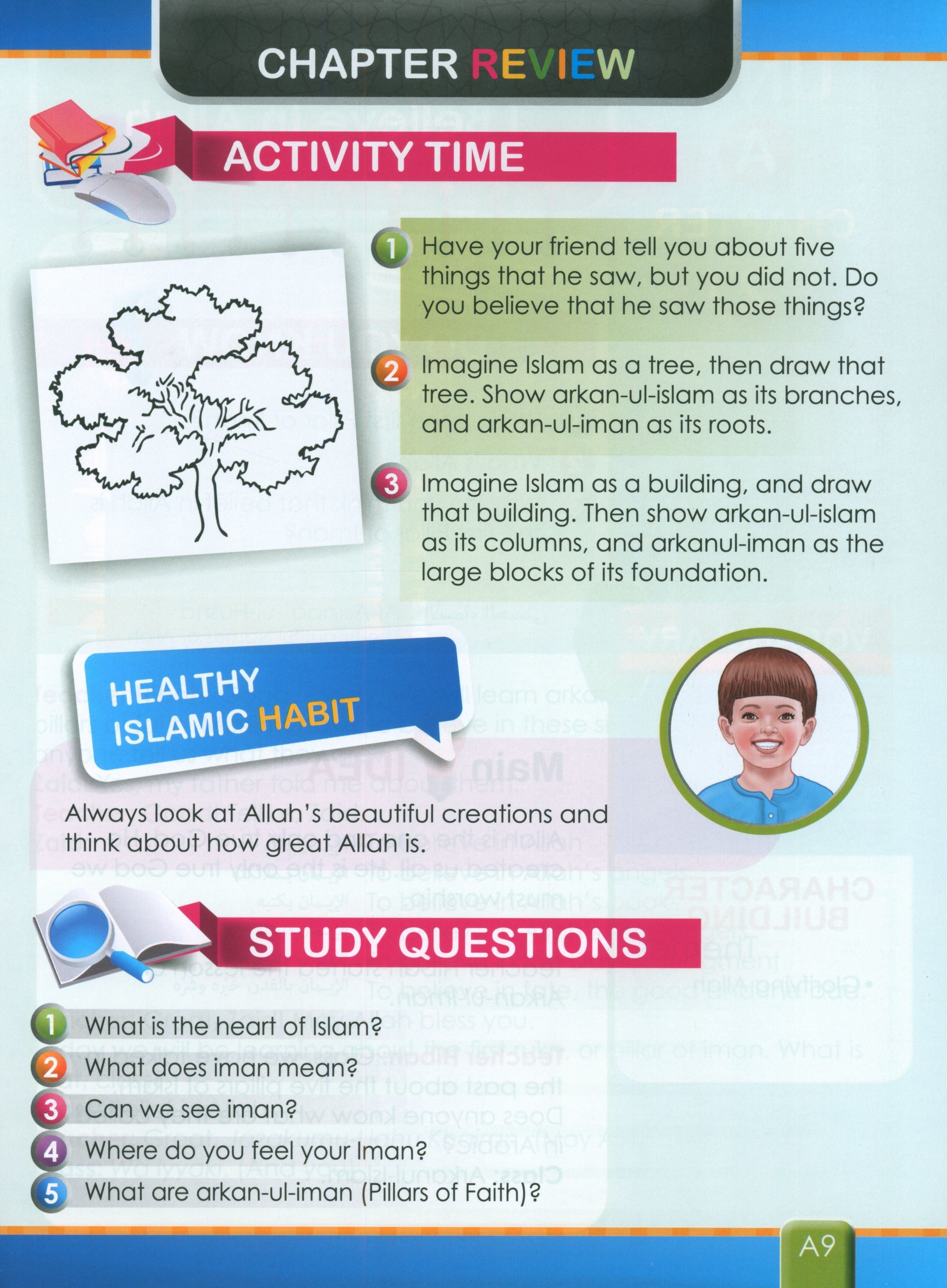 CHAPTER REVIEW

ACTIVITY TIME

1 Have your friend tell you about five things that he saw, but you did not. Do you believe that he saw those things?

2 Imagine Islam as a tree, then draw that tree. Show arkan-ul-islam as its branches, and arkan-ul-iman as its roots.

3 Imagine Islam as a building, and draw that building. Then show arkan-ul-islam as its columns, and arkanul-iman as the large blocks of its foundation.

HEALTHY ISLAMIC HABIT

Always look at Allah's beautiful creations and think about how great Allah is.

STUDY QUESTIONS

1 What is the heart of Islam?
2 What does iman mean?
3 Can we see iman?
4 Where do you feel your Iman?
5 What are arkan-ul-iman (Pillars of Faith)?

A9